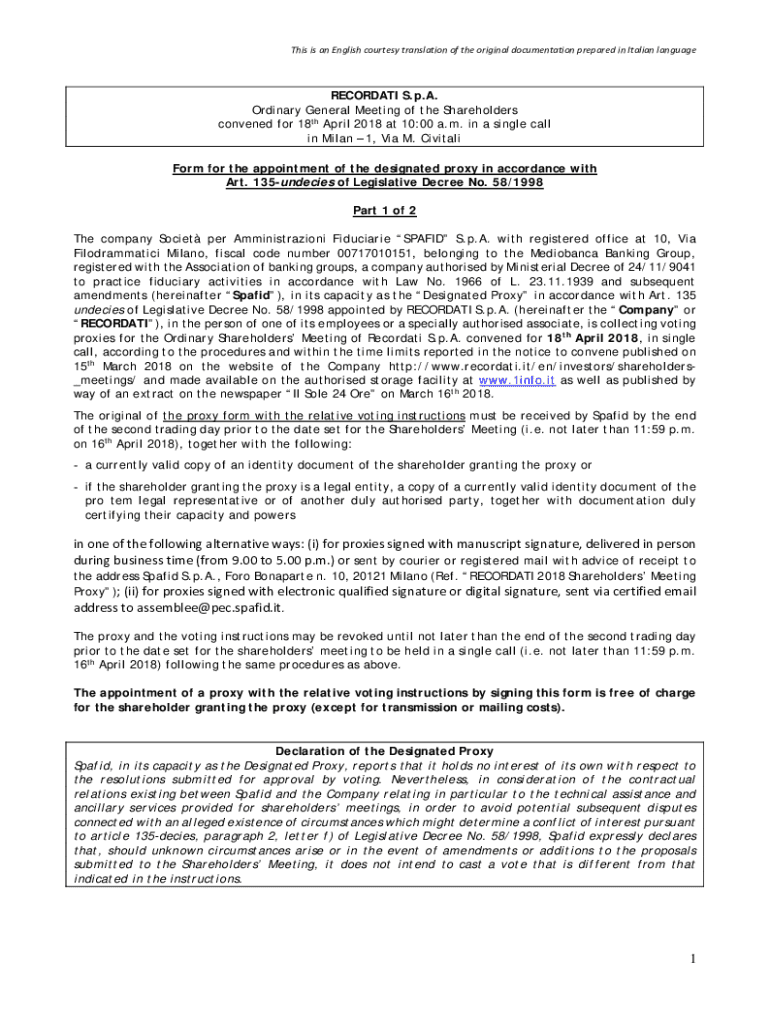 This is an English courtesy translation of the original documentation prepared in Italian language

RECORDATI S.p.A.
Ordinary General Meeting of the Shareholders
convened for 18$^{th}$ April 2018 at 10:00 a.m. in a single call
in Milan – 1, Via M. Civitali

Form for the appointment of the designated proxy in accordance with Art. 135-undecies of Legislative Decree No. 58/1998

Part 1 of 2

The company Società per Amministrazioni Fiduciarie "SPAFID" S.p.A. with registered office at 10, Via Filodrammatici Milano, fiscal code number 00717010151, belonging to the Mediobanca Banking Group, registered with the Association of banking groups, a company authorised by Ministerial Decree of 24/11/9041 to practice fiduciary activities in accordance with Law No. 1966 of L. 23.11.1939 and subsequent amendments (hereinafter "Spafid"), in its capacity as the "Designated Proxy" in accordance with Art. 135 undecies of Legislative Decree No. 58/1998 appointed by RECORDATI S.p.A. (hereinafter the "Company" or "RECORDATI"), in the person of one of its employees or a specially authorised associate, is collecting voting proxies for the Ordinary Shareholders' Meeting of Recordati S.p.A. convened for 18$^{th}$ April 2018, in single call, according to the procedures and within the time limits reported in the notice to convene published on 15$^{th}$ March 2018 on the website of the Company http://www.recordati.it/en/investors/shareholders-_meetings/ and made available on the authorised storage facility at www.1info.it as well as published by way of an extract on the newspaper "Il Sole 24 Ore" on March 16$^{th}$ 2018.

The original of the proxy form with the relative voting instructions must be received by Spafid by the end of the second trading day prior to the date set for the Shareholders' Meeting (i.e. not later than 11:59 p.m. on 16$^{th}$ April 2018), together with the following:

- a currently valid copy of an identity document of the shareholder granting the proxy or
- if the shareholder granting the proxy is a legal entity, a copy of a currently valid identity document of the pro tem legal representative or of another duly authorised party, together with documentation duly certifying their capacity and powers

in one of the following alternative ways: (i) for proxies signed with manuscript signature, delivered in person during business time (from 9.00 to 5.00 p.m.) or sent by courier or registered mail with advice of receipt to the address Spafid S.p.A., Foro Bonaparte n. 10, 20121 Milano (Ref. "RECORDATI 2018 Shareholders' Meeting Proxy"); (ii) for proxies signed with electronic qualified signature or digital signature, sent via certified email address to assemblee@pec.spafid.it.

The proxy and the voting instructions may be revoked until not later than the end of the second trading day prior to the date set for the shareholders' meeting to be held in a single call (i.e. not later than 11:59 p.m. 16$^{th}$ April 2018) following the same procedures as above.

The appointment of a proxy with the relative voting instructions by signing this form is free of charge for the shareholder granting the proxy (except for transmission or mailing costs).

Declaration of the Designated Proxy
Spafid, in its capacity as the Designated Proxy, reports that it holds no interest of its own with respect to the resolutions submitted for approval by voting. Nevertheless, in consideration of the contractual relations existing between Spafid and the Company relating in particular to the technical assistance and ancillary services provided for shareholders' meetings, in order to avoid potential subsequent disputes connected with an alleged existence of circumstances which might determine a conflict of interest pursuant to article 135-decies, paragraph 2, letter f) of Legislative Decree No. 58/1998, Spafid expressly declares that, should unknown circumstances arise or in the event of amendments or additions to the proposals submitted to the Shareholders' Meeting, it does not intend to cast a vote that is different from that indicated in the instructions.

1